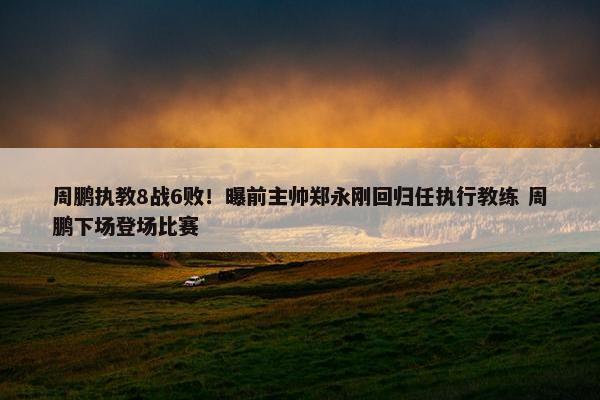 周鹏执教8战6败！曝前主帅郑永刚回归任执行教练 周鹏下场登场比赛